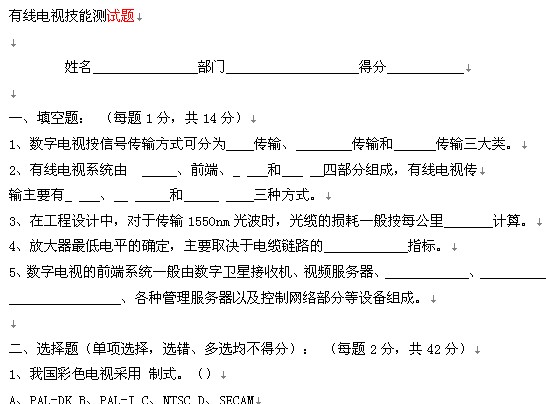 有线电视技能测试题

姓名______________部门__________________得分__________

一、填空题：（每题 1 分，共 14 分）

1、数字电视按信号传输方式可分为____传输、________传输和______传输三大类。

2、有线电视系统由 _____、前端、_ ___和___ __四部分组成，有线电视传输主要有_ ___、__ _____和_____ ____三种方式。

3、在工程设计中，对于传输 1550nm 光波时，光缆的损耗一般按每公里_______计算。

4、放大器最低电平的确定，主要取决于电缆链路的____________指标。

5、数字电视的前端系统一般由数字卫星接收机、视频服务器、____________、__________ ________________、各种管理服务器以及控制网络部分等设备组成。

二、选择题（单项选择，选错、多选均不得分）：（每题 2 分，共 42 分）

1、我国彩色电视采用 制式。（）

A、PAL-DK B、PAL-I C、NTSC D、SECAM